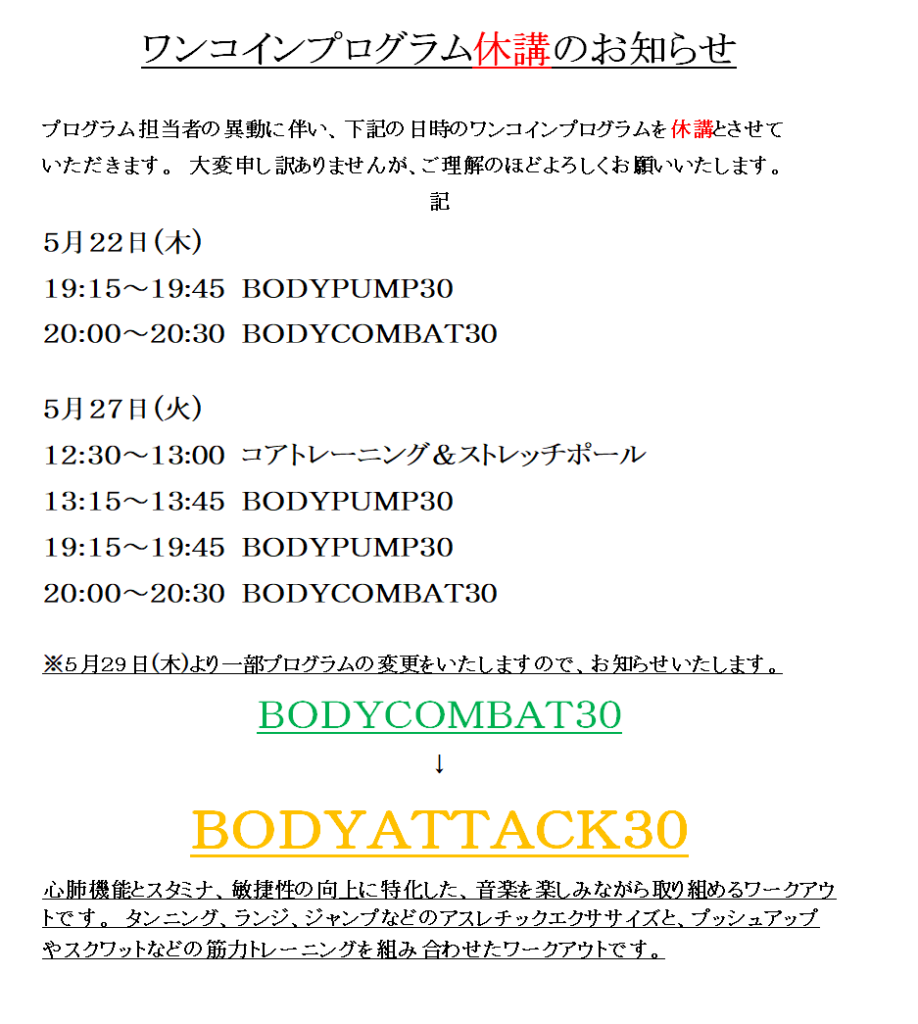 ワンコインプログラム休講のお知らせ

プログラム担当者の異動に伴い、下記の日時のワンコインプログラムを休講とさせていただきます。 大変申し訳ありませんが、ご理解のほどよろしくお願いいたします。

記

5月22日(木)
19:15～19:45 BODYPUMP30
20:00～20:30 BODYCOMBAT30

5月27日(火)
12:30～13:00 コアトレーニング＆ストレッチポール
13:15～13:45 BODYPUMP30
19:15～19:45 BODYPUMP30
20:00～20:30 BODYCOMBAT30

※5月29日(木)より一部プログラムの変更をいたしますので、お知らせいたします。

BODYCOMBAT30
↓
BODYATTACK30

心肺機能とスタミナ、敏捷性の向上に特化した、音楽を楽しみながら取り組めるワークアウトです。 タンニング、ランジ、ジャンプなどのアスレチックエクササイズと、プッシュアップやスクワットなどの筋力トレーニングを組み合わせたワークアウトです。